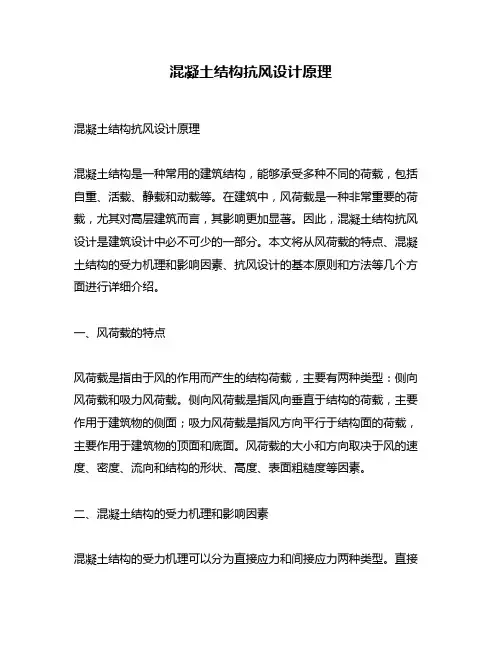 混凝土结构抗风设计原理

混凝土结构抗风设计原理

混凝土结构是一种常用的建筑结构，能够承受多种不同的荷载，包括自重、活载、静载和动载等。在建筑中，风荷载是一种非常重要的荷载，尤其对高层建筑而言，其影响更加显著。因此，混凝土结构抗风设计是建筑设计中必不可少的一部分。本文将从风荷载的特点、混凝土结构的受力机理和影响因素、抗风设计的基本原则和方法等几个方面进行详细介绍。

一、风荷载的特点

风荷载是指由于风的作用而产生的结构荷载，主要有两种类型：侧向风荷载和吸力风荷载。侧向风荷载是指风向垂直于结构的荷载，主要作用于建筑物的侧面；吸力风荷载是指风方向平行于结构面的荷载，主要作用于建筑物的顶面和底面。风荷载的大小和方向取决于风的速度、密度、流向和结构的形状、高度、表面粗糙度等因素。

二、混凝土结构的受力机理和影响因素

混凝土结构的受力机理可以分为直接应力和间接应力两种类型。直接